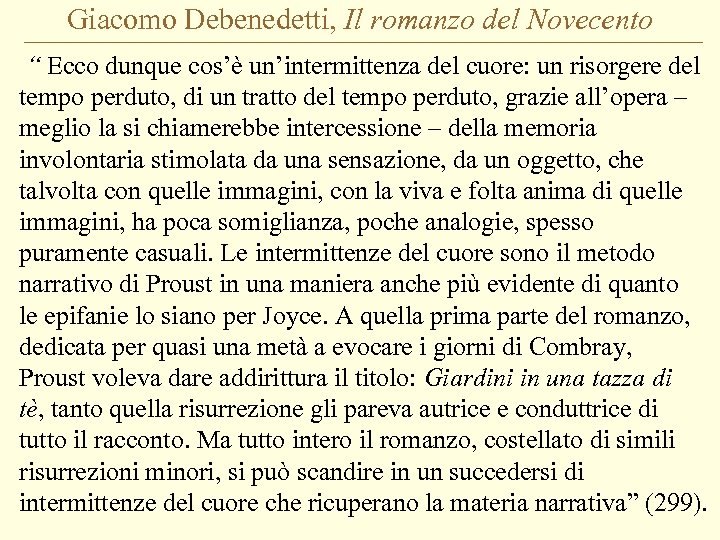 Giacomo Debenedetti, Il romanzo del Novecento

“ Ecco dunque cos’è un’intermittenza del cuore: un risorgere del tempo perduto, di un tratto del tempo perduto, grazie all’opera – meglio la si chiamerebbe intercessione – della memoria involontaria stimolata da una sensazione, da un oggetto, che talvolta con quelle immagini, con la viva e folta anima di quelle immagini, ha poca somiglianza, poche analogie, spesso puramente casuali. Le intermittenze del cuore sono il metodo narrativo di Proust in una maniera anche più evidente di quanto le epifanie lo siano per Joyce. A quella prima parte del romanzo, dedicata per quasi una metà a evocare i giorni di Combray, Proust voleva dare addirittura il titolo: Giardini in una tazza di tè, tanto quella risurrezione gli pareva autrice e conduttrice di tutto il racconto. Ma tutto intero il romanzo, costellato di simili risurrezioni minori, si può scandire in un succedersi di intermittenze del cuore che ricuperano la materia narrativa” (299).